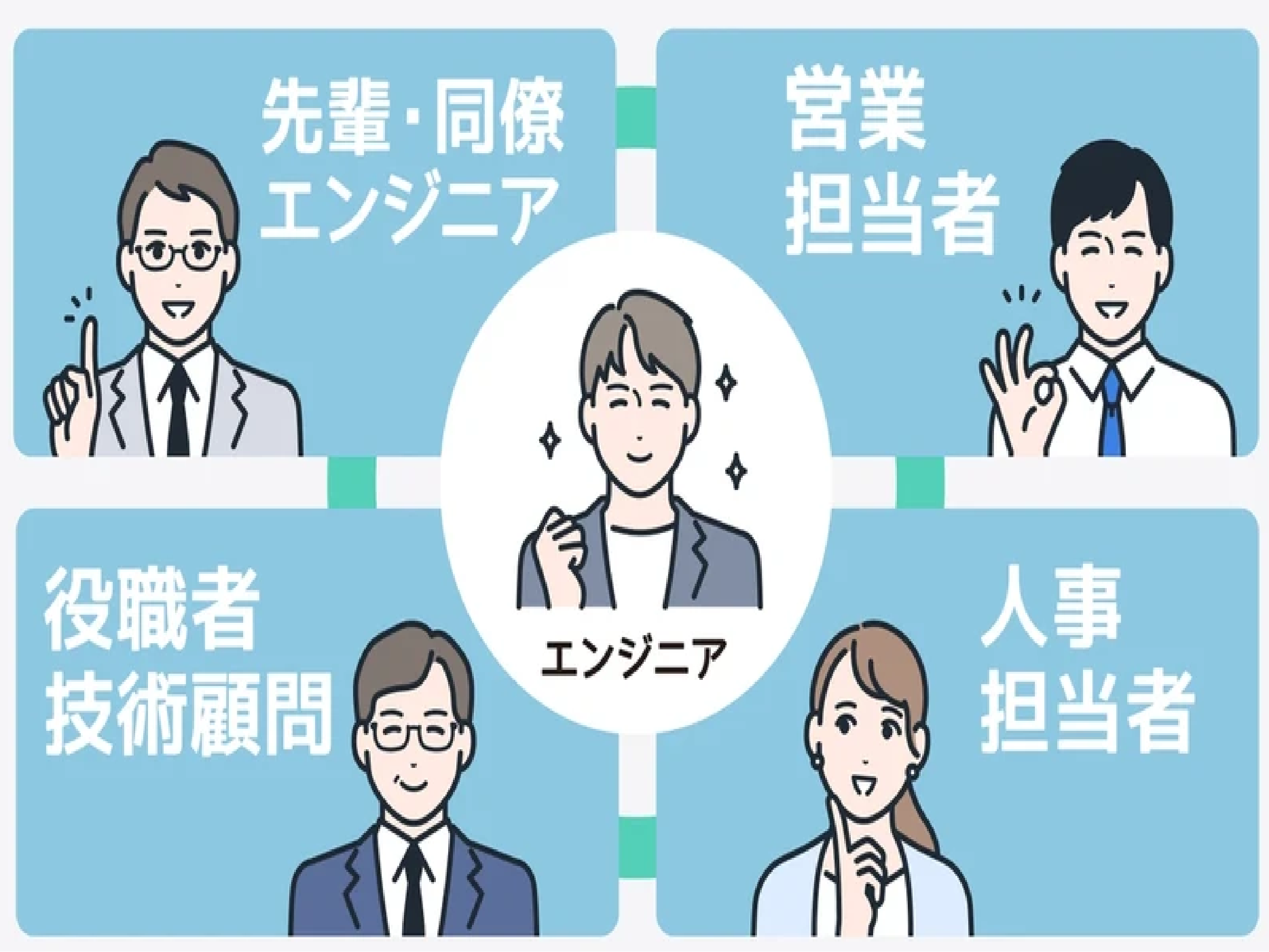 先輩・同僚
エンジニア

営業
担当者

エンジニア

役職者
技術顧問

人事
担当者